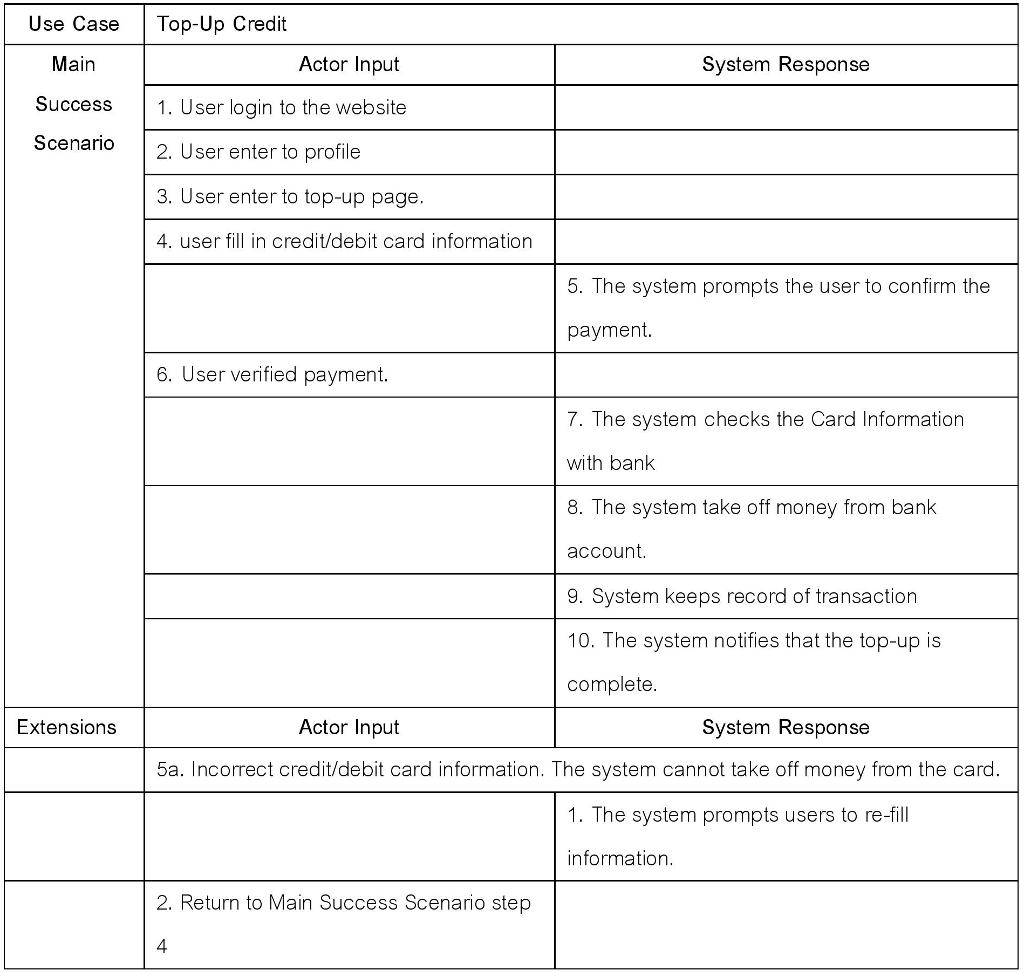 | Use Case | Top-Up Credit | |
|---|---|---|
| Main Success Scenario | Actor Input | System Response |
| | 1. User login to the website | |
| | 2. User enter to profile | |
| | 3. User enter to top-up page. | |
| | 4. user fill in credit/debit card information | |
| | | 5. The system prompts the user to confirm the payment. |
| | 6. User verified payment. | |
| | | 7. The system checks the Card Information with bank |
| | | 8. The system take off money from bank account. |
| | | 9. System keeps record of transaction |
| | | 10. The system notifies that the top-up is complete. |
| Extensions | Actor Input | System Response |
| | 5a. Incorrect credit/debit card information. The system cannot take off money from the card. | |
| | | 1. The system prompts users to re-fill information. |
| | 2. Return to Main Success Scenario step 4 | |